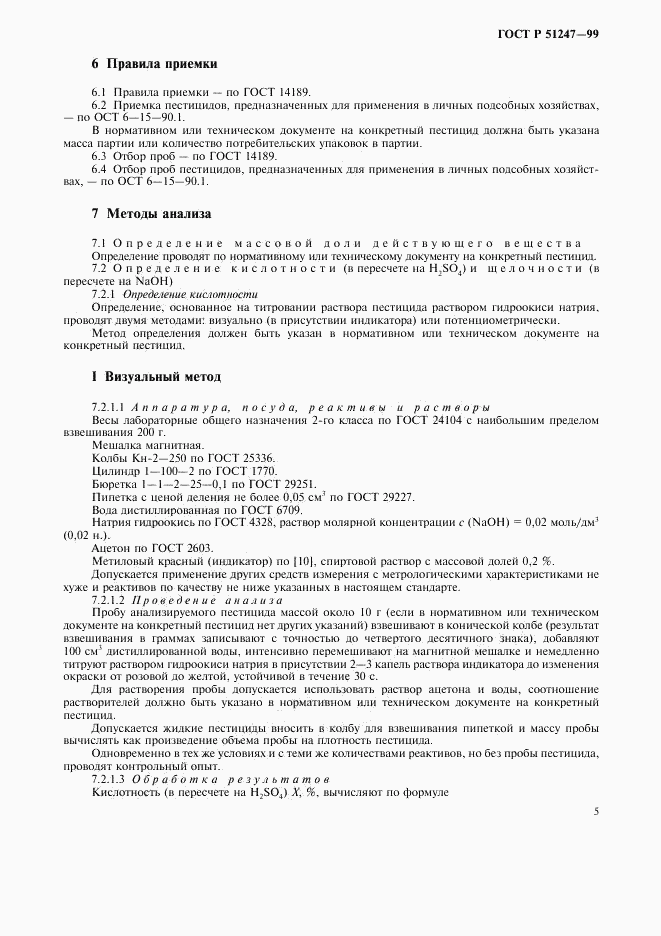 ГОСТ Р 51247—99

6 Правила приемки

6.1 Правила приемки — по ГОСТ 14189.

6.2 Приемка пестицидов, предназначенных для применения в личных подсобных хозяйствах, — по ОСТ 6—15—90.1.

В нормативном или техническом документе на конкретный пестицид должна быть указана масса партии или количество потребительских упаковок в партии.

6.3 Отбор проб — по ГОСТ 14189.

6.4 Отбор проб пестицидов, предназначенных для применения в личных подсобных хозяйствах, — по ОСТ 6—15—90.1.

7 Методы анализа

7.1 Определение массовой доли действующего вещества

Определение проводят по нормативному или техническому документу на конкретный пестицид.

7.2 Определение кислотности (в пересчете на $H_2SO_4$) и щелочности (в пересчете на NaOH)

7.2.1 Определение кислотности

Определение, основанное на титровании раствора пестицида раствором гидроокиси натрия, проводят двумя методами: визуально (в присутствии индикатора) или потенциометрически.

Метод определения должен быть указан в нормативном или техническом документе на конкретный пестицид.

I Визуальный метод

7.2.1.1 Аппаратура, посуда, реактивы и растворы

Весы лабораторные общего назначения 2-го класса по ГОСТ 24104 с наибольшим пределом взвешивания 200 г.

Мешалка магнитная.

Колбы Кн-2—250 по ГОСТ 25336.

Цилиндр 1—100—2 по ГОСТ 1770.

Бюретка 1—1—2—25—0,1 по ГОСТ 29251.

Пипетка с ценой деления не более 0,05 см$^3$ по ГОСТ 29227.

Вода дистиллированная по ГОСТ 6709.

Натрия гидроокись по ГОСТ 4328, раствор молярной концентрации $c$ (NaOH) = 0,02 моль/дм$^3$ (0,02 н.).

Ацетон по ГОСТ 2603.

Метиловый красный (индикатор) по [10], спиртовой раствор с массовой долей 0,2 %.

Допускается применение других средств измерения с метрологическими характеристиками не хуже и реактивов по качеству не ниже указанных в настоящем стандарте.

7.2.1.2 Проведение анализа

Пробу анализируемого пестицида массой около 10 г (если в нормативном или техническом документе на конкретный пестицид нет других указаний) взвешивают в конической колбе (результат взвешивания в граммах записывают с точностью до четвертого десятичного знака), добавляют 100 см$^3$ дистиллированной воды, интенсивно перемешивают на магнитной мешалке и немедленно титруют раствором гидроокиси натрия в присутствии 2—3 капель раствора индикатора до изменения окраски от розовой до желтой, устойчивой в течение 30 с.

Для растворения пробы допускается использовать раствор ацетона и воды, соотношение растворителей должно быть указано в нормативном или техническом документе на конкретный пестицид.

Допускается жидкие пестициды вносить в колбу для взвешивания пипеткой и массу пробы вычислять как произведение объема пробы на плотность пестицида.

Одновременно в тех же условиях и с теми же количествами реактивов, но без пробы пестицида, проводят контрольный опыт.

7.2.1.3 Обработка результатов

Кислотность (в пересчете на $H_2SO_4$) $X$, %, вычисляют по формуле

5